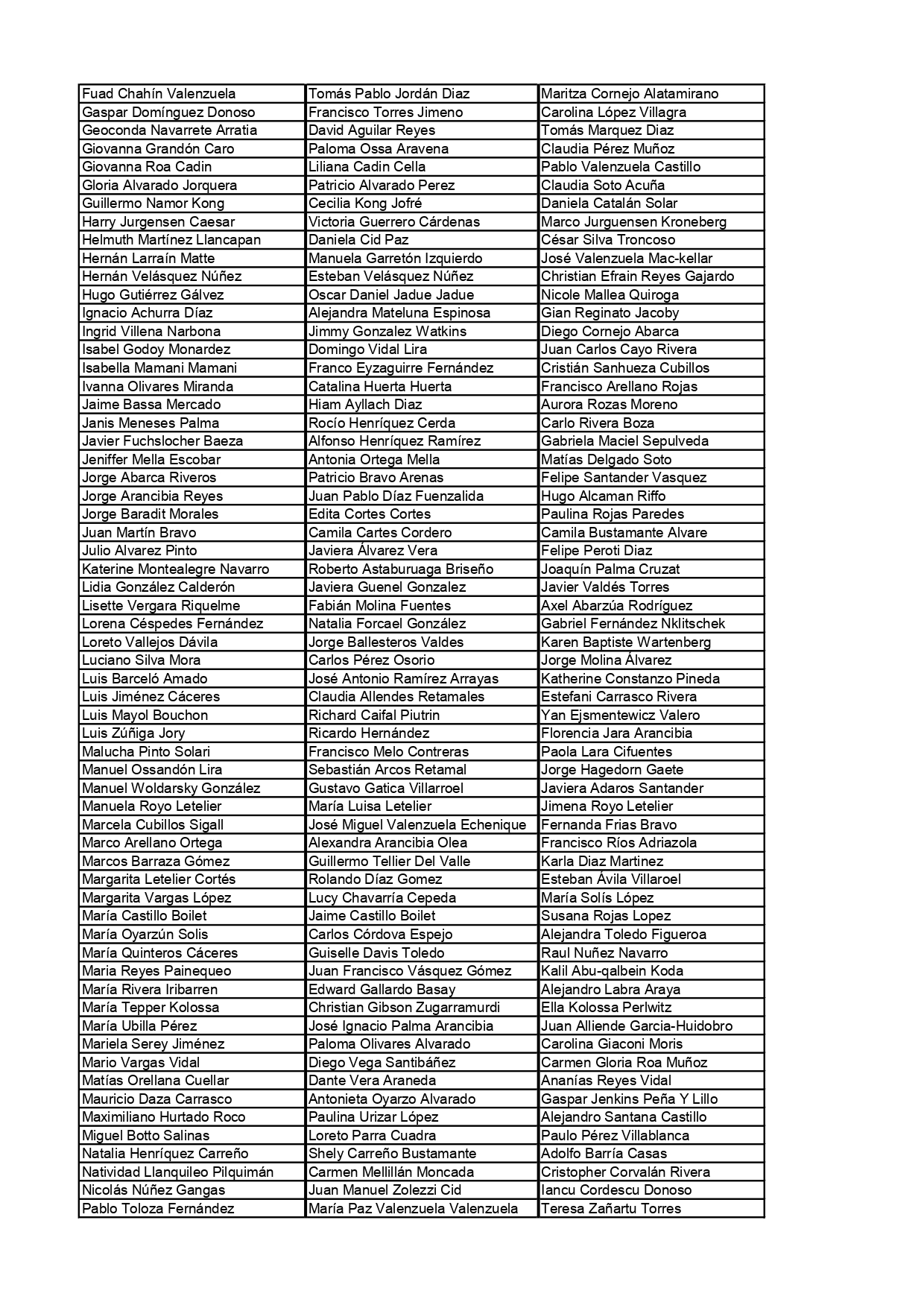 | | | |
|---|---|---|
| Fuad Chahín Valenzuela | Tomás Pablo Jordán Diaz | Maritza Cornejo Alatamirano |
| Gaspar Domínguez Donoso | Francisco Torres Jimeno | Carolina López Villagra |
| Geoconda Navarrete Arratia | David Aguilar Reyes | Tomás Marquez Diaz |
| Giovanna Grandón Caro | Paloma Ossa Aravena | Claudia Pérez Muñoz |
| Giovanna Roa Cadin | Liliana Cadin Cella | Pablo Valenzuela Castillo |
| Gloria Alvarado Jorquera | Patricio Alvarado Perez | Claudia Soto Acuña |
| Guillermo Namor Kong | Cecilia Kong Jofré | Daniela Catalán Solar |
| Harry Jurgensen Caesar | Victoria Guerrero Cárdenas | Marco Jurguensen Kroneberg |
| Helmuth Martínez Llancapan | Daniela Cid Paz | César Silva Troncoso |
| Hernán Larraín Matte | Manuela Garretón Izquierdo | José Valenzuela Mac-kellar |
| Hernán Velásquez Núñez | Esteban Velásquez Núñez | Christian Efrain Reyes Gajardo |
| Hugo Gutiérrez Gálvez | Oscar Daniel Jadue Jadue | Nicole Mallea Quiroga |
| Ignacio Achurra Díaz | Alejandra Mateluna Espinosa | Gian Reginato Jacoby |
| Ingrid Villena Narbona | Jimmy Gonzalez Watkins | Diego Cornejo Abarca |
| Isabel Godoy Monardez | Domingo Vidal Lira | Juan Carlos Cayo Rivera |
| Isabella Mamani Mamani | Franco Eyzaguirre Fernández | Cristián Sanhueza Cubillos |
| Ivanna Olivares Miranda | Catalina Huerta Huerta | Francisco Arellano Rojas |
| Jaime Bassa Mercado | Hiam Ayllach Diaz | Aurora Rozas Moreno |
| Janis Meneses Palma | Rocío Henríquez Cerda | Carlo Rivera Boza |
| Javier Fuchslocher Baeza | Alfonso Henríquez Ramírez | Gabriela Maciel Sepulveda |
| Jeniffer Mella Escobar | Antonia Ortega Mella | Matías Delgado Soto |
| Jorge Abarca Riveros | Patricio Bravo Arenas | Felipe Santander Vasquez |
| Jorge Arancibia Reyes | Juan Pablo Díaz Fuenzalida | Hugo Alcaman Riffo |
| Jorge Baradit Morales | Edita Cortes Cortes | Paulina Rojas Paredes |
| Juan Martín Bravo | Camila Cartes Cordero | Camila Bustamante Alvare |
| Julio Alvarez Pinto | Javiera Álvarez Vera | Felipe Peroti Diaz |
| Katerine Montealegre Navarro | Roberto Astaburuaga Briseño | Joaquín Palma Cruzat |
| Lidia González Calderón | Javiera Guenel Gonzalez | Javier Valdés Torres |
| Lisette Vergara Riquelme | Fabián Molina Fuentes | Axel Abarzúa Rodríguez |
| Lorena Céspedes Fernández | Natalia Forcael González | Gabriel Fernández Nklitschek |
| Loreto Vallejos Dávila | Jorge Ballesteros Valdes | Karen Baptiste Wartenberg |
| Luciano Silva Mora | Carlos Pérez Osorio | Jorge Molina Álvarez |
| Luis Barceló Amado | José Antonio Ramírez Arrayas | Katherine Constanzo Pineda |
| Luis Jiménez Cáceres | Claudia Allendes Retamales | Estefani Carrasco Rivera |
| Luis Mayol Bouchon | Richard Caifal Piutrin | Yan Ejsmentewicz Valero |
| Luis Zúñiga Jory | Ricardo Hernández | Florencia Jara Arancibia |
| Malucha Pinto Solari | Francisco Melo Contreras | Paola Lara Cifuentes |
| Manuel Ossandón Lira | Sebastián Arcos Retamal | Jorge Hagedorn Gaete |
| Manuel Woldarsky González | Gustavo Gatica Villarroel | Javiera Adaros Santander |
| Manuela Royo Letelier | María Luisa Letelier | Jimena Royo Letelier |
| Marcela Cubillos Sigall | José Miguel Valenzuela Echenique | Fernanda Frias Bravo |
| Marco Arellano Ortega | Alexandra Arancibia Olea | Francisco Ríos Adriazola |
| Marcos Barraza Gómez | Guillermo Tellier Del Valle | Karla Diaz Martinez |
| Margarita Letelier Cortés | Rolando Díaz Gomez | Esteban Ávila Villaroel |
| Margarita Vargas López | Lucy Chavarría Cepeda | María Solís López |
| María Castillo Boilet | Jaime Castillo Boilet | Susana Rojas Lopez |
| María Oyarzún Solis | Carlos Córdova Espejo | Alejandra Toledo Figueroa |
| María Quinteros Cáceres | Guiselle Davis Toledo | Raul Nuñez Navarro |
| Maria Reyes Painequeo | Juan Francisco Vásquez Gómez | Kalil Abu-qalbein Koda |
| María Rivera Iribarren | Edward Gallardo Basay | Alejandro Labra Araya |
| María Tepper Kolossa | Christian Gibson Zugarramurdi | Ella Kolossa Perlwitz |
| María Ubilla Pérez | José Ignacio Palma Arancibia | Juan Alliende Garcia-Huidobro |
| Mariela Serey Jiménez | Paloma Olivares Alvarado | Carolina Giaconi Moris |
| Mario Vargas Vidal | Diego Vega Santibáñez | Carmen Gloria Roa Muñoz |
| Matías Orellana Cuellar | Dante Vera Araneda | Ananías Reyes Vidal |
| Mauricio Daza Carrasco | Antonieta Oyarzo Alvarado | Gaspar Jenkins Peña Y Lillo |
| Maximiliano Hurtado Roco | Paulina Urizar López | Alejandro Santana Castillo |
| Miguel Botto Salinas | Loreto Parra Cuadra | Paulo Pérez Villablanca |
| Natalia Henríquez Carreño | Shely Carreño Bustamante | Adolfo Barría Casas |
| Natividad Llanquileo Pilquimán | Carmen Mellillán Moncada | Cristopher Corvalán Rivera |
| Nicolás Núñez Gangas | Juan Manuel Zolezzi Cid | Iancu Cordescu Donoso |
| Pablo Toloza Fernández | María Paz Valenzuela Valenzuela | Teresa Zañartu Torres |